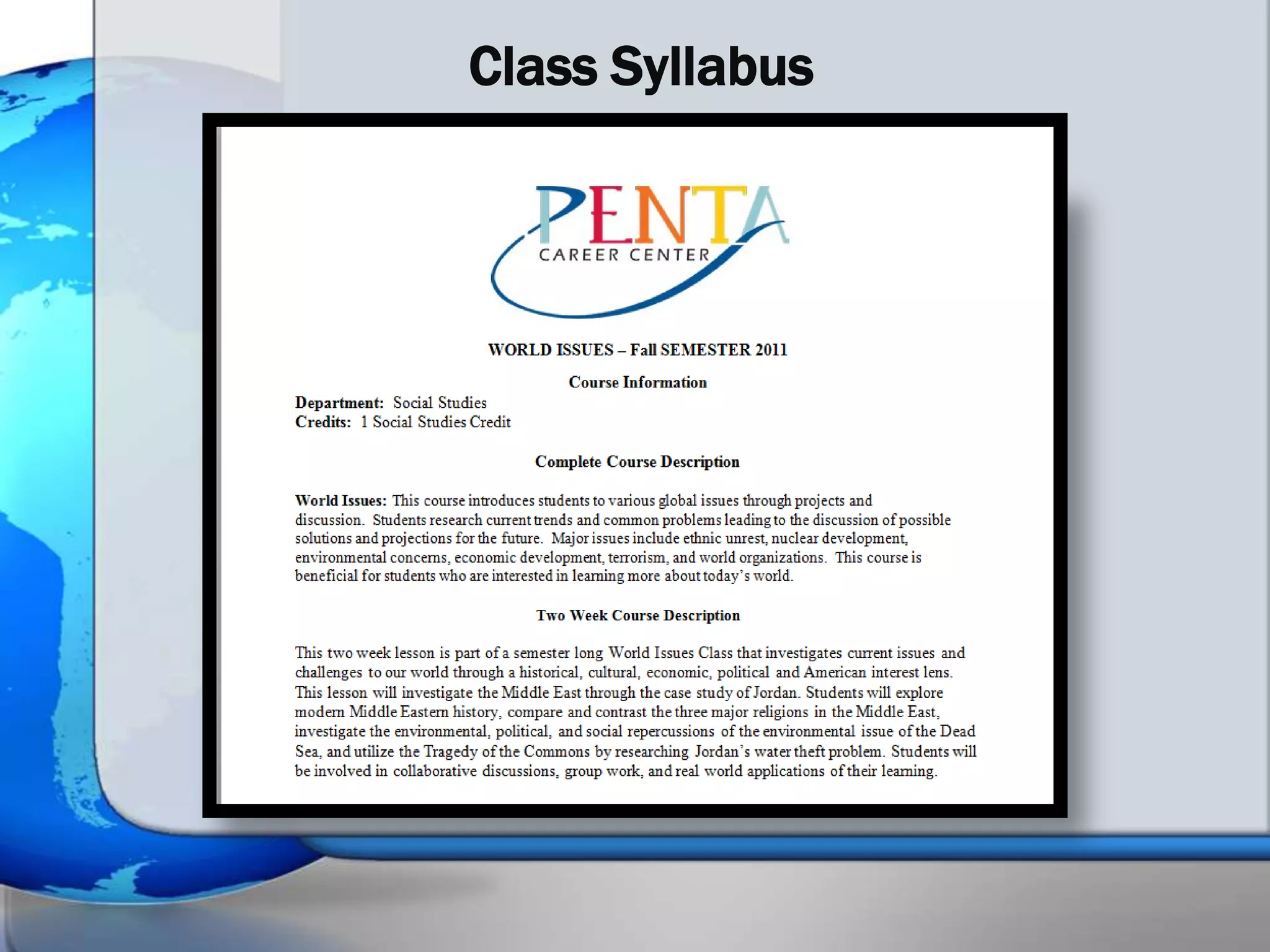 Class Syllabus

PENTA
CAREER CENTER

WORLD ISSUES – Fall SEMESTER 2011

Course Information

Department: Social Studies
Credits: 1 Social Studies Credit

Complete Course Description

World Issues: This course introduces students to various global issues through projects and discussion. Students research current trends and common problems leading to the discussion of possible solutions and projections for the future. Major issues include ethnic unrest, nuclear development, environmental concerns, economic development, terrorism, and world organizations. This course is beneficial for students who are interested in learning more about today's world.

Two Week Course Description

This two week lesson is part of a semester long World Issues Class that investigates current issues and challenges to our world through a historical, cultural, economic, political and American interest lens. This lesson will investigate the Middle East through the case study of Jordan. Students will explore modern Middle Eastern history, compare and contrast the three major religions in the Middle East, investigate the environmental, political, and social repercussions of the environmental issue of the Dead Sea, and utilize the Tragedy of the Commons by researching Jordan's water theft problem. Students will be involved in collaborative discussions, group work, and real world applications of their learning.